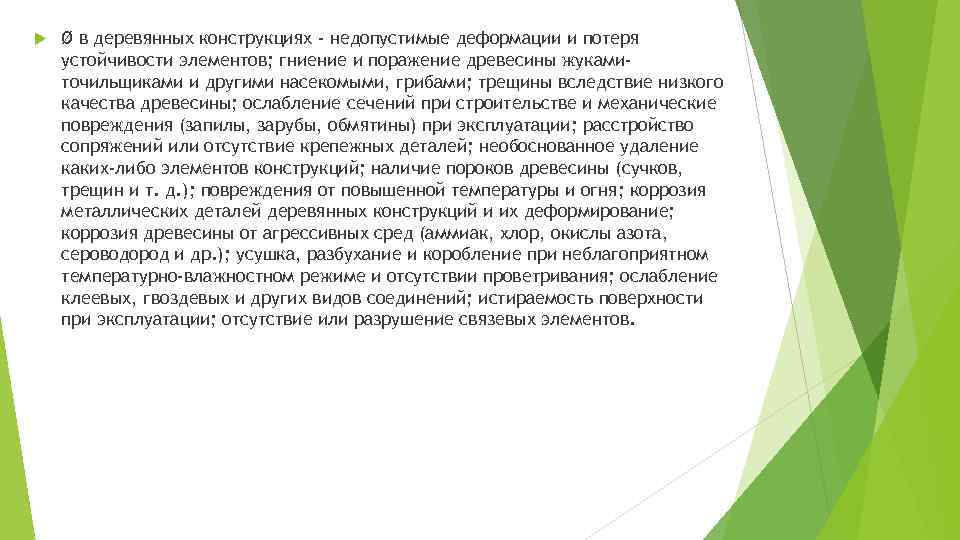 Ø в деревянных конструкциях - недопустимые деформации и потеря устойчивости элементов; гниение и поражение древесины жуками-точильщиками и другими насекомыми, грибами; трещины вследствие низкого качества древесины; ослабление сечений при строительстве и механические повреждения (запилы, зарубы, обмятины) при эксплуатации; расстройство сопряжений или отсутствие крепежных деталей; необоснованное удаление каких-либо элементов конструкций; наличие пороков древесины (сучков, трещин и т. д.); повреждения от повышенной температуры и огня; коррозия металлических деталей деревянных конструкций и их деформирование; коррозия древесины от агрессивных сред (аммиак, хлор, окислы азота, сероводород и др.); усушка, разбухание и коробление при неблагоприятном температурно-влажностном режиме и отсутствии проветривания; ослабление клеевых, гвоздевых и других видов соединений; истираемость поверхности при эксплуатации; отсутствие или разрушение связевых элементов.